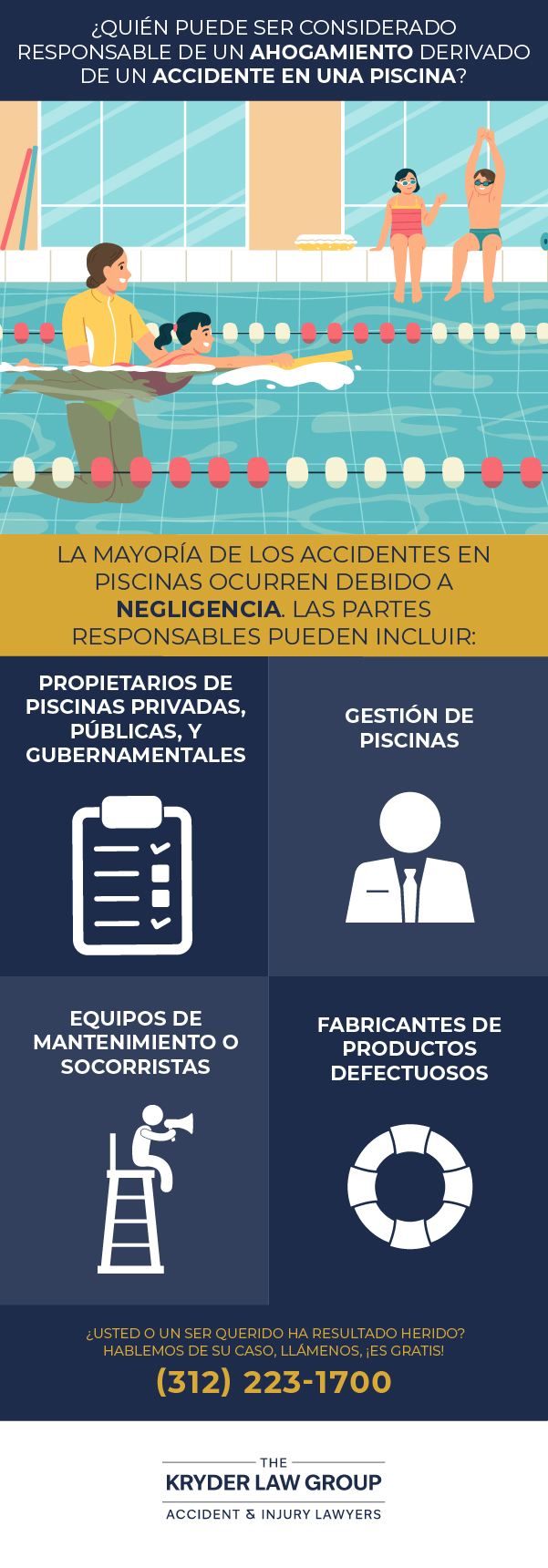 ¿QUIÉN PUEDE SER CONSIDERADO RESPONSABLE DE UN AHOGAMIENTO DERIVADO DE UN ACCIDENTE EN UNA PISCINA?

LA MAYORÍA DE LOS ACCIDENTES EN PISCINAS OCURREN DEBIDO A NEGLIGENCIA. LAS PARTES RESPONSABLES PUEDEN INCLUIR:

PROPIETARIOS DE PISCINAS PRIVADAS, PÚBLICAS, Y GUBERNAMENTALES

GESTIÓN DE PISCINAS

EQUIPOS DE MANTENIMIENTO O SOCORRISTAS

FABRICANTES DE PRODUCTOS DEFECTUOSOS

¿USTED O UN SER QUERIDO HA RESULTADO HERIDO? HABLEMOS DE SU CASO, LLÁMENOS, ¡ES GRATIS!

(312) 223-1700

THE
KRYDER LAW GROUP
ACCIDENT & INJURY LAWYERS